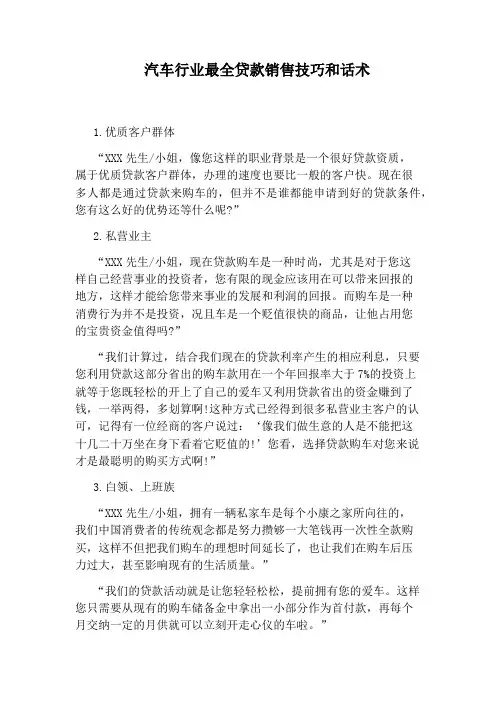 汽车行业最全贷款销售技巧和话术

1.优质客户群体

“XXX 先生/小姐，像您这样的职业背景是一个很好贷款资质，属于优质贷款客户群体，办理的速度也要比一般的客户快。现在很多人都是通过贷款来购车的，但并不是谁都能申请到好的贷款条件，您有这么好的优势还等什么呢?”

2.私营业主

“XXX 先生/小姐，现在贷款购车是一种时尚，尤其是对于您这样自己经营事业的投资者，您有限的现金应该用在可以带来回报的地方，这样才能给您带来事业的发展和利润的回报。而购车是一种消费行为并不是投资，况且车是一个贬值很快的商品，让他占用您的宝贵资金值得吗?”

“我们计算过，结合我们现在的贷款利率产生的相应利息，只要您利用贷款这部分省出的购车款用在一个年回报率大于 7%的投资上就等于您既轻松的开上了自己的爱车又利用贷款省出的资金赚到了钱，一举两得，多划算啊!这种方式已经得到很多私营业主客户的认可，记得有一位经商的客户说过：‘像我们做生意的人是不能把这十几二十万坐在身下看着它贬值的!’您看，选择贷款购车对您来说才是最聪明的购买方式啊!”

3.白领、上班族

“XXX 先生/小姐，拥有一辆私家车是每个小康之家所向往的，我们中国消费者的传统观念都是努力攒够一大笔钱再一次性全款购买，这样不但把我们购车的理想时间延长了，也让我们在购车后压力过大，甚至影响现有的生活质量。”

“我们的贷款活动就是让您轻轻松松，提前拥有您的爱车。这样您只需要从现有的购车储备金中拿出一小部分作为首付款，再每个月交纳一定的月供就可以立刻开走心仪的车啦。”